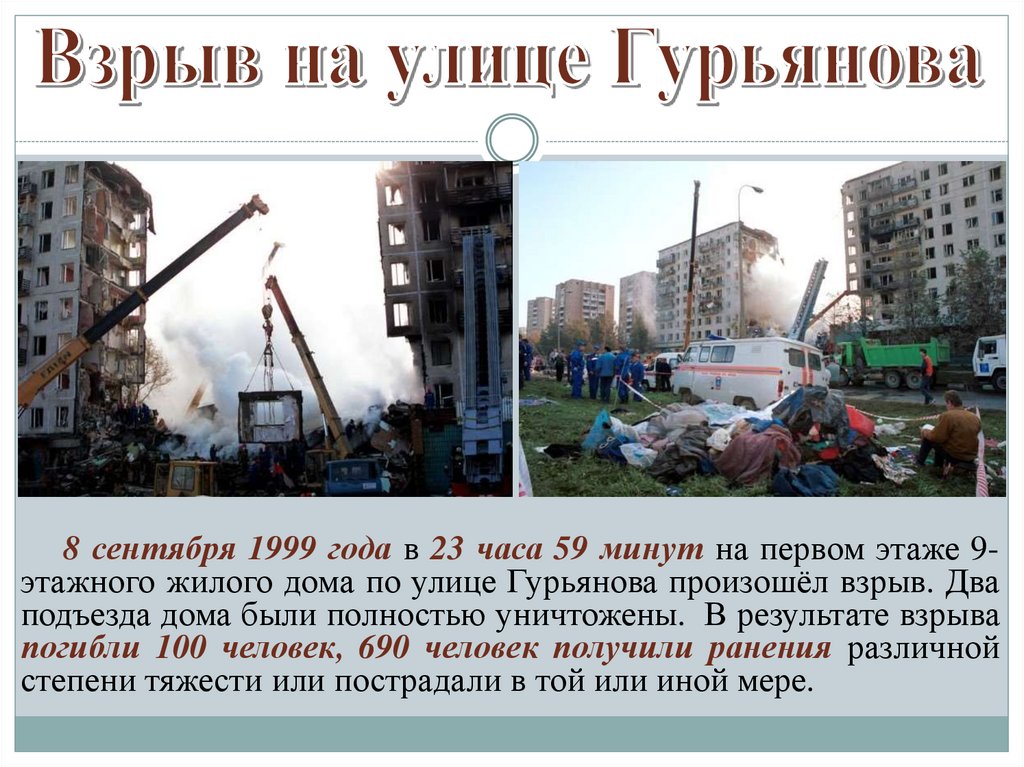 Взрыв на улице Гурьянова

8 сентября 1999 года в 23 часа 59 минут на первом этаже 9-этажного жилого дома по улице Гурьянова произошёл взрыв. Два подъезда дома были полностью уничтожены. В результате взрыва погибли 100 человек, 690 человек получили ранения различной степени тяжести или пострадали в той или иной мере.